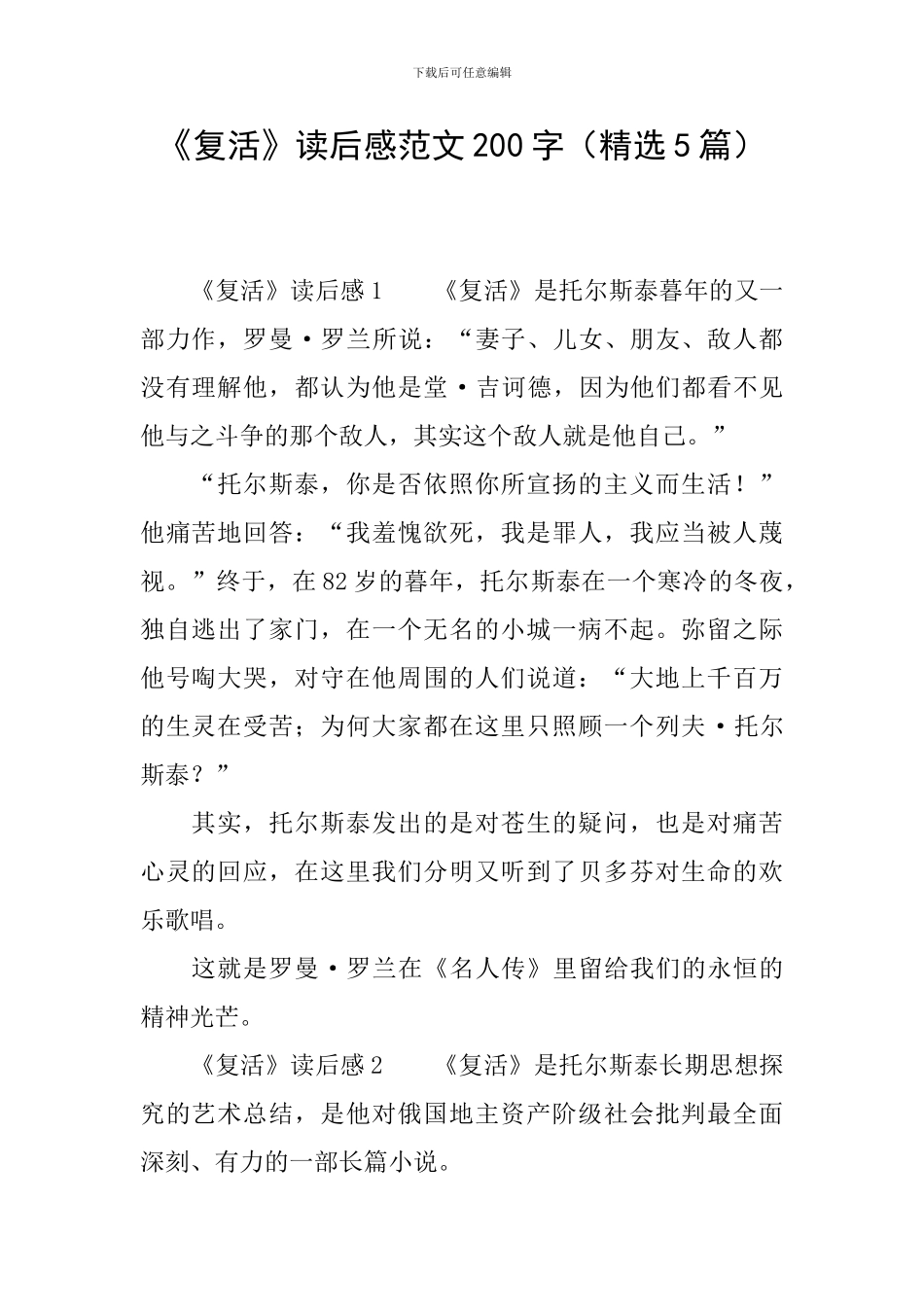 下载后可任意编辑

《复活》读后感范文200字（精选5篇）

《复活》读后感1　　《复活》是托尔斯泰暮年的又一部力作，罗曼·罗兰所说：“妻子、儿女、朋友、敌人都没有理解他，都认为他是堂·吉诃德，因为他们都看不见他与之斗争的那个敌人，其实这个敌人就是他自己。”

“托尔斯泰，你是否依照你所宣扬的主义而生活！”他痛苦地回答：“我羞愧欲死，我是罪人，我应当被人蔑视。”终于，在82岁的暮年，托尔斯泰在一个寒冷的冬夜，独自逃出了家门，在一个无名的小城一病不起。弥留之际他号啕大哭，对守在他周围的人们说道：“大地上千百万的生灵在受苦；为何大家都在这里只照顾一个列夫·托尔斯泰？”

其实，托尔斯泰发出的是对苍生的疑问，也是对痛苦心灵的回应，在这里我们分明又听到了贝多芬对生命的欢乐歌唱。

这就是罗曼·罗兰在《名人传》里留给我们的永恒的精神光芒。

《复活》读后感2　　《复活》是托尔斯泰长期思想探究的艺术总结，是他对俄国地主资产阶级社会批判最全面深刻、有力的一部长篇小说。